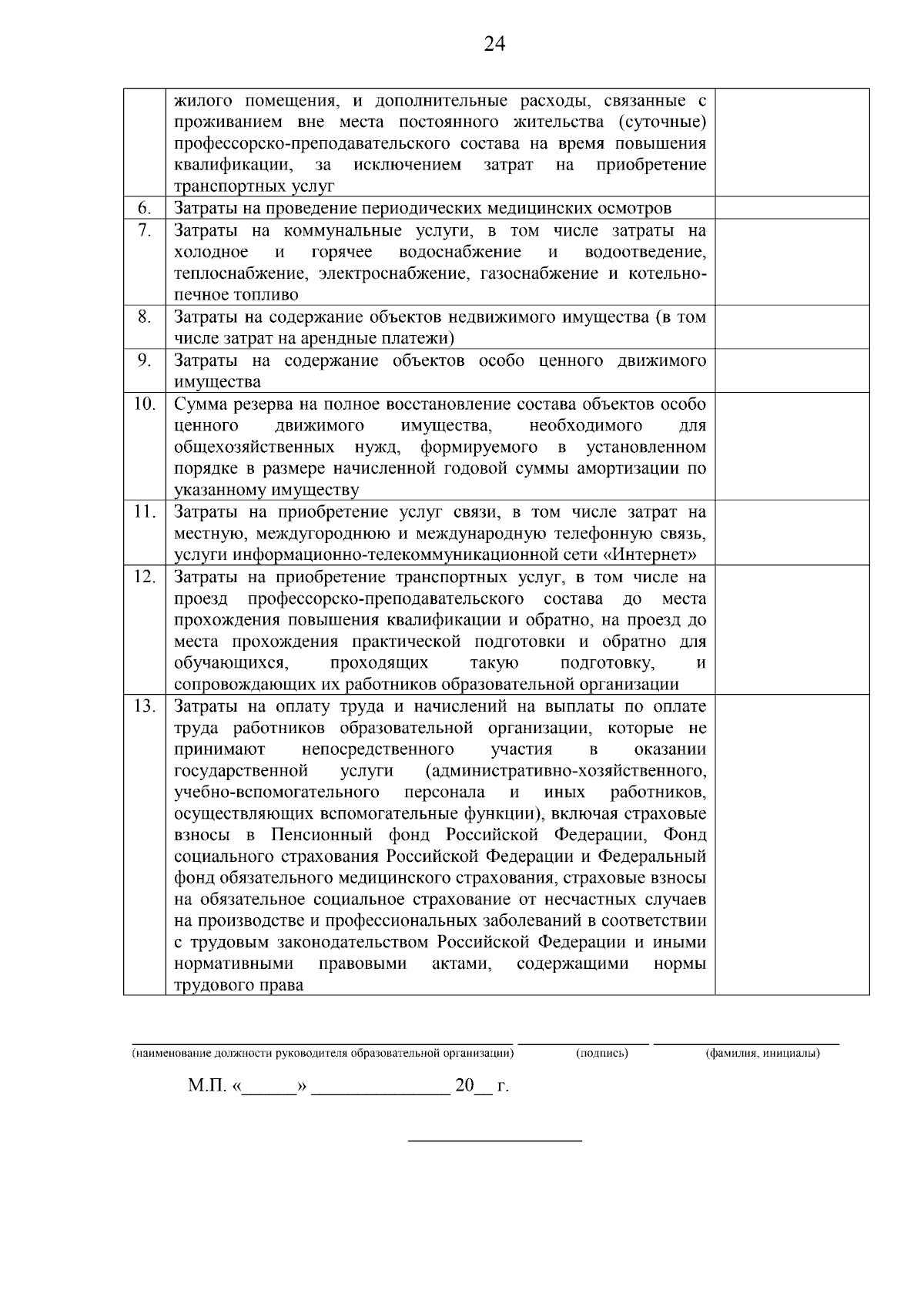 24

| | | |
|---|---|---|
| | жилого помещения, и дополнительные расходы, связанные с проживанием вне места постоянного жительства (суточные) профессорско-преподавательского состава на время повышения квалификации, за исключением затрат на приобретение транспортных услуг | |
| 6. | Затраты на проведение периодических медицинских осмотров | |
| 7. | Затраты на коммунальные услуги, в том числе затраты на холодное и горячее водоснабжение и водоотведение, теплоснабжение, электроснабжение, газоснабжение и котельно-печное топливо | |
| 8. | Затраты на содержание объектов недвижимого имущества (в том числе затрат на арендные платежи) | |
| 9. | Затраты на содержание объектов особо ценного движимого имущества | |
| 10. | Сумма резерва на полное восстановление состава объектов особо ценного движимого имущества, необходимого для общехозяйственных нужд, формируемого в установленном порядке в размере начисленной годовой суммы амортизации по указанному имуществу | |
| 11. | Затраты на приобретение услуг связи, в том числе затрат на местную, междугороднюю и международную телефонную связь, услуги информационно-телекоммуникационной сети «Интернет» | |
| 12. | Затраты на приобретение транспортных услуг, в том числе на проезд профессорско-преподавательского состава до места прохождения повышения квалификации и обратно, на проезд до места прохождения практической подготовки и обратно для обучающихся, проходящих такую подготовку, и сопровождающих их работников образовательной организации | |
| 13. | Затраты на оплату труда и начислений на выплаты по оплате труда работников образовательной организации, которые не принимают непосредственного участия в оказании государственной услуги (административно-хозяйственного, учебно-вспомогательного персонала и иных работников, осуществляющих вспомогательные функции), включая страховые взносы в Пенсионный фонд Российской Федерации, Фонд социального страхования Российской Федерации и Федеральный фонд обязательного медицинского страхования, страховые взносы на обязательное социальное страхование от несчастных случаев на производстве и профессиональных заболеваний в соответствии с трудовым законодательством Российской Федерации и иными нормативными правовыми актами, содержащими нормы трудового права | |

(наименование должности руководителя образовательной организации) (подпись) (фамилия, инициалы)

М.П. «______» ______________ 20__ г.